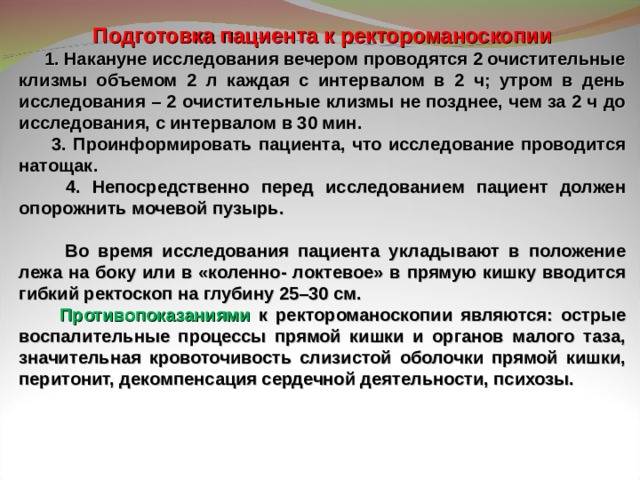 Подготовка пациента к ректороманоскопии

1. Накануне исследования вечером проводятся 2 очистительные клизмы объемом 2 л каждая с интервалом в 2 ч; утром в день исследования – 2 очистительные клизмы не позднее, чем за 2 ч до исследования, с интервалом в 30 мин.

3. Проинформировать пациента, что исследование проводится натощак.

4. Непосредственно перед исследованием пациент должен опорожнить мочевой пузырь.

Во время исследования пациента укладывают в положение лежа на боку или в «коленно- локтевое» в прямую кишку вводится гибкий ректоскоп на глубину 25–30 см.

Противопоказаниями к ректороманоскопии являются: острые воспалительные процессы прямой кишки и органов малого таза, значительная кровоточивость слизистой оболочки прямой кишки, перитонит, декомпенсация сердечной деятельности, психозы.